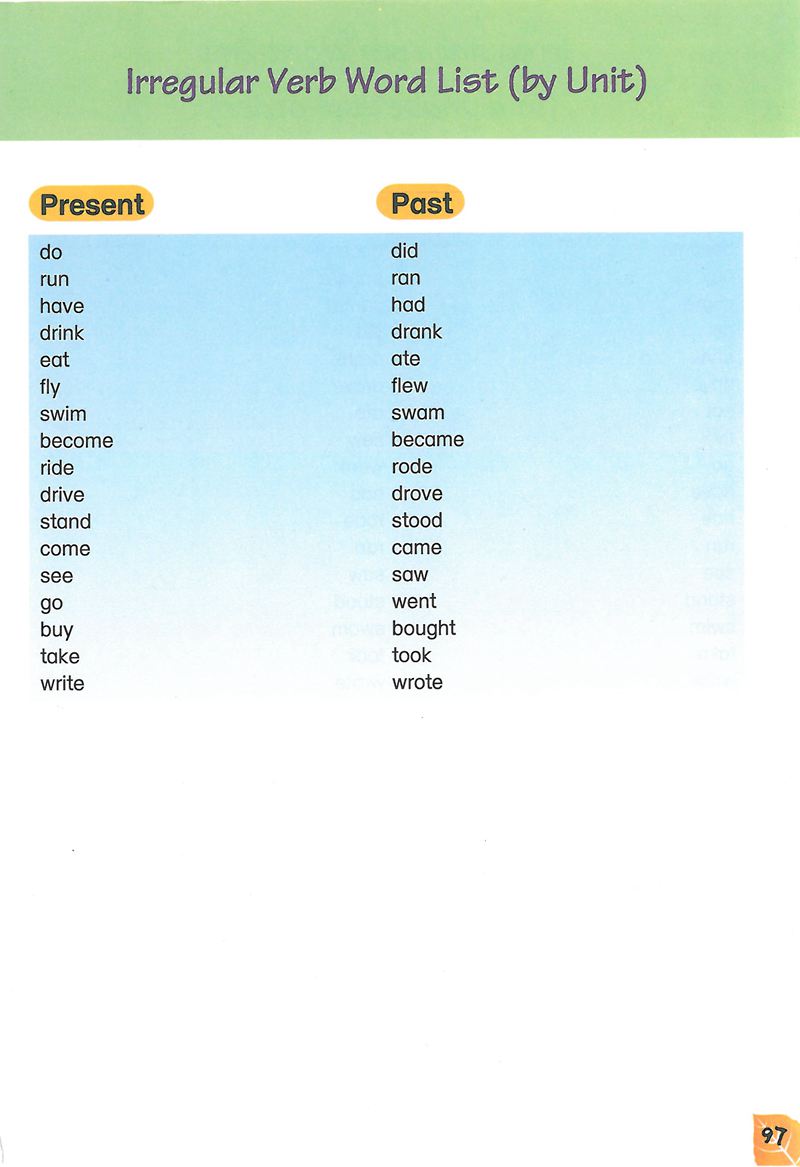 Irregular Verb Word List (by Unit)

| Present | Past |
|---|---|
| do | did |
| run | ran |
| have | had |
| drink | drank |
| eat | ate |
| fly | flew |
| swim | swam |
| become | became |
| ride | rode |
| drive | drove |
| stand | stood |
| come | came |
| see | saw |
| go | went |
| buy | bought |
| take | took |
| write | wrote |

97